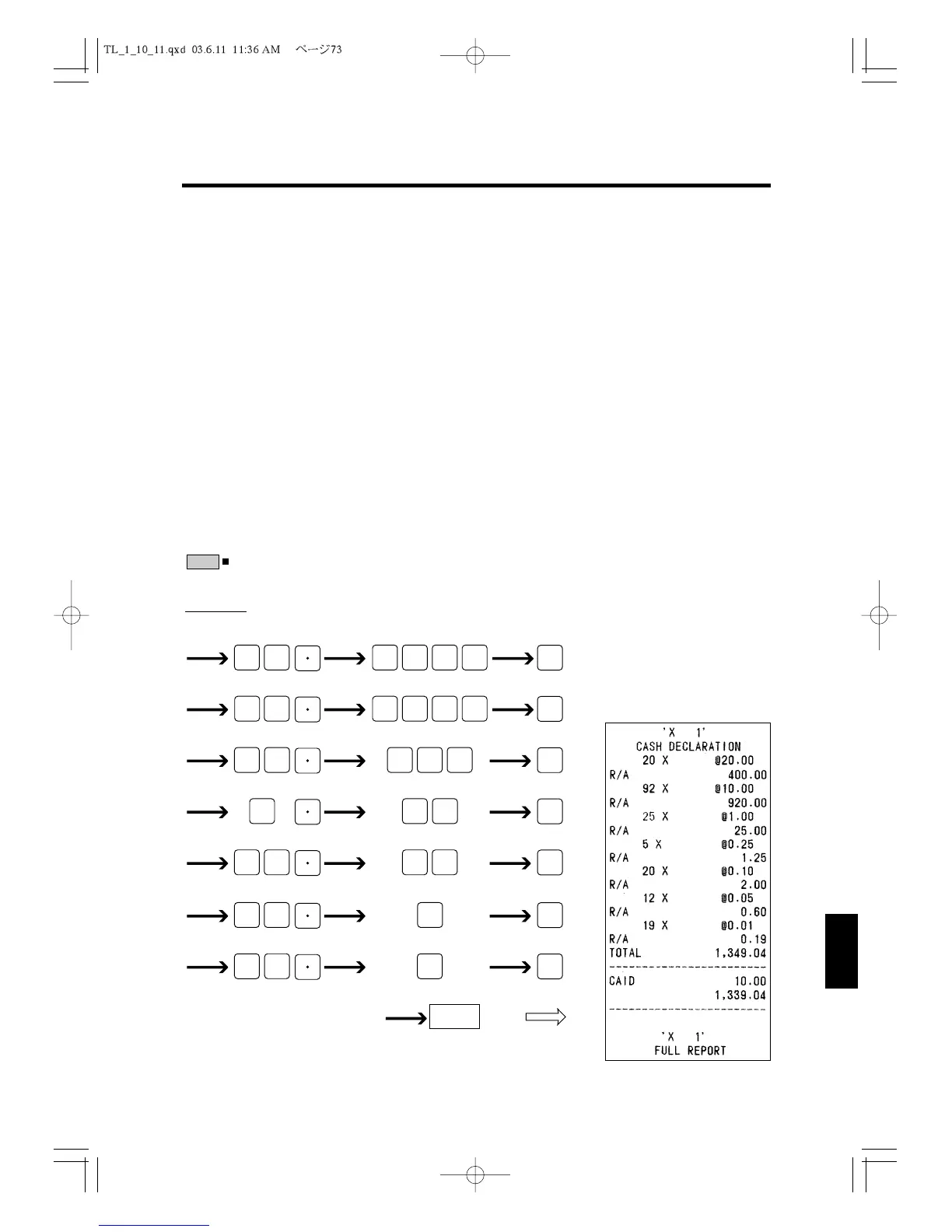 TL_1_10_11.qxd 03.6.11 11:36 AM ページ73

'X 1'
CASH DECLARATION
20 X @20.00
R/A 400.00
92 X @10.00
R/A 920.00
25 X @1.00
R/A 25.00
5 X @0.25
R/A 1.25
20 X @0.10
R/A 2.00
12 X @0.05
R/A 0.60
19 X @0.01
R/A 0.19
TOTAL 1,349.04
CAID 10.00
1,339.04

'X 1'
FULL REPORT